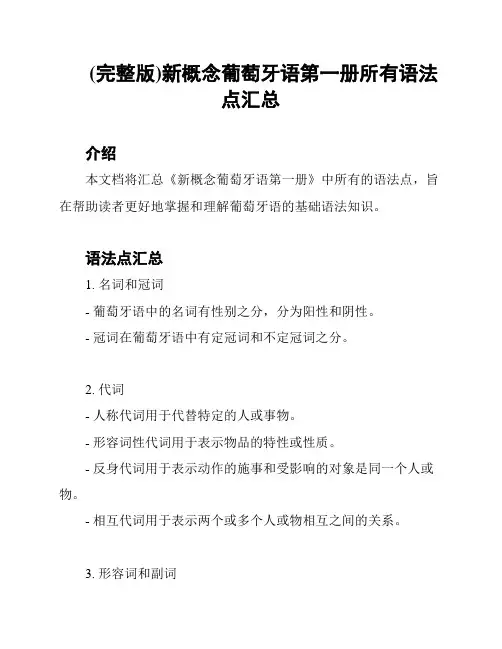 (完整版)新概念葡萄牙语第一册所有语法点汇总

介绍

本文档将汇总《新概念葡萄牙语第一册》中所有的语法点，旨在帮助读者更好地掌握和理解葡萄牙语的基础语法知识。

语法点汇总

1. 名词和冠词

- 葡萄牙语中的名词有性别之分，分为阳性和阴性。

- 冠词在葡萄牙语中有定冠词和不定冠词之分。

2. 代词

- 人称代词用于代替特定的人或事物。

- 形容词性代词用于表示物品的特性或性质。

- 反身代词用于表示动作的施事和受影响的对象是同一个人或物。

- 相互代词用于表示两个或多个人或物相互之间的关系。

3. 形容词和副词